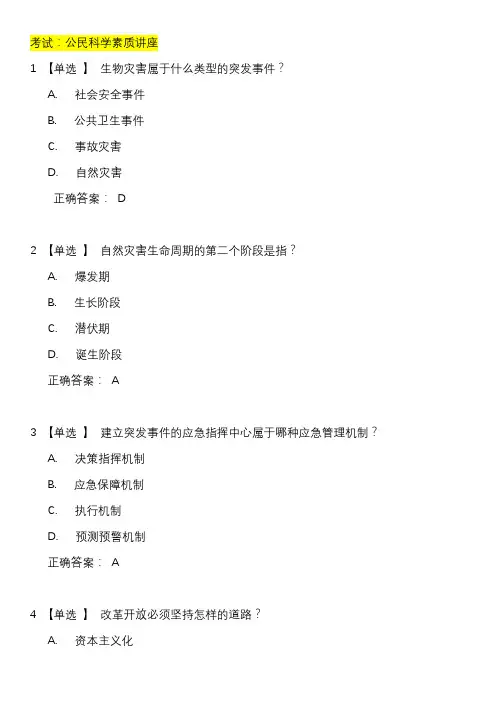 考试：公民科学素质讲座

1 【单选 】 生物灾害属于什么类型的突发事件？

A. 社会安全事件

B. 公共卫生事件

C. 事故灾害

D. 自然灾害

正确答案： D

2 【单选 】 自然灾害生命周期的第二个阶段是指？

A. 爆发期

B. 生长阶段

C. 潜伏期

D. 诞生阶段

正确答案： A

3 【单选 】 建立突发事件的应急指挥中心属于哪种应急管理机制？

A. 决策指挥机制

B. 应急保障机制

C. 执行机制

D. 预测预警机制

正确答案： A

4 【单选 】 改革开放必须坚持怎样的道路？

A. 资本主义化